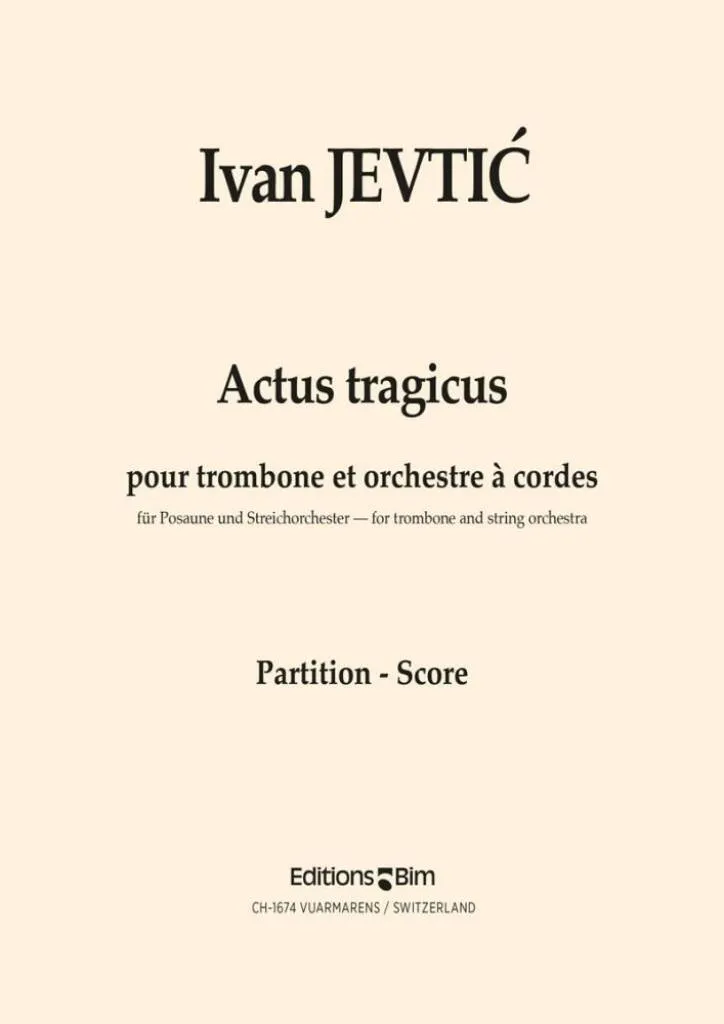 Ivan JEVTIĆ

Actus tragicus

pour trombone et orchestre à cordes

für Posaune und Streichorchester — for trombone and string orchestra

Partition - Score

Editions Bim

CH-1674 VUARMARENS / SWITZERLAND